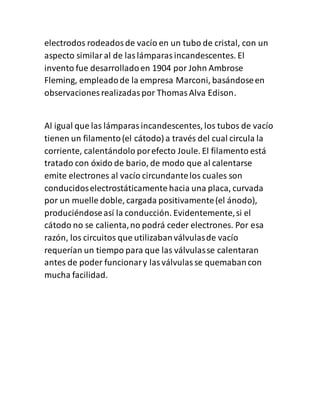 electrodos rodeados de vacío en un tubo de cristal, con un aspecto similar al de las lámparas incandescentes. El invento fue desarrollado en 1904 por John Ambrose Fleming, empleado de la empresa Marconi, basándose en observaciones realizadas por Thomas Alva Edison.

Al igual que las lámparas incandescentes, los tubos de vacío tienen un filamento (el cátodo) a través del cual circula la corriente, calentándolo por efecto Joule. El filamento está tratado con óxido de bario, de modo que al calentarse emite electrones al vacío circundante los cuales son conducidos electrostáticamente hacia una placa, curvada por un muelle doble, cargada positivamente (el ánodo), produciéndose así la conducción. Evidentemente, si el cátodo no se calienta, no podrá ceder electrones. Por esa razón, los circuitos que utilizaban válvulas de vacío requerían un tiempo para que las válvulas se calentaran antes de poder funcionar y las válvulas se quemaban con mucha facilidad.